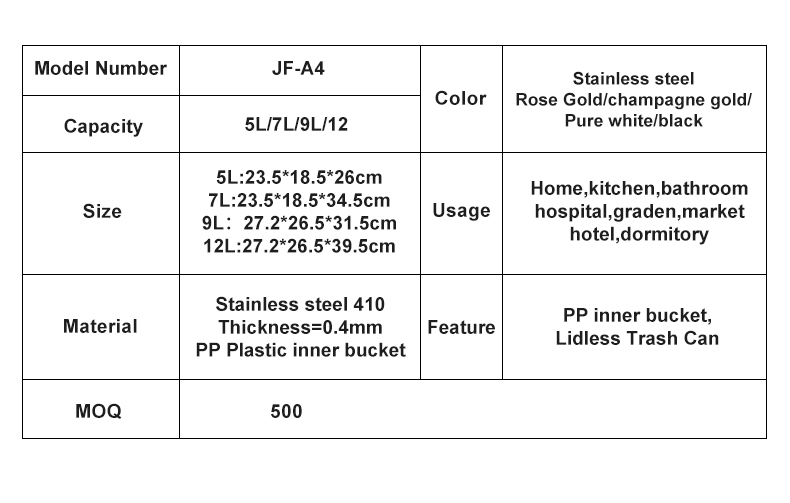 | Model Number | JF-A4 | Color | Stainless steel Rose Gold/champagne gold/ Pure white/black |
|---|---|---|---|
| Capacity | 5L/7L/9L/12 | | |
| Size | 5L:23.5*18.5*26cm 7L:23.5*18.5*34.5cm 9L： 27.2*26.5*31.5cm 12L:27.2*26.5*39.5cm | Usage | Home,kitchen,bathroom hospital,graden,market hotel,dormitory |
| Material | Stainless steel 410 Thickness=0.4mm PP Plastic inner bucket | Feature | PP inner bucket, Lidless Trash Can |
| MOQ | 500 | | |